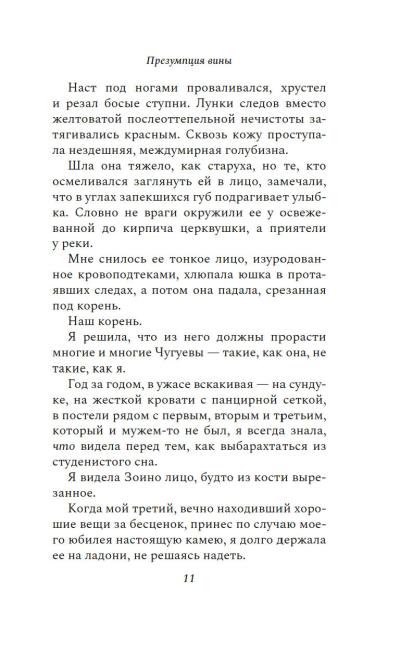 Презумпция вины

Наст под ногами проваливался, хрустел и резал босые ступни. Лунки следов вместо желтоватой послеоттепельной нечистоты затягивались красным. Сквозь кожу проступала нездешняя, междумирная голубизна.

Шла она тяжело, как старуха, но те, кто осмеливался заглянуть ей в лицо, замечали, что в углах запекшихся губ подрагивает улыбка. Словно не враги окружили ее у освежеванной до кирпича церквушки, а приятели у реки.

Мне снилось ее тонкое лицо, изуродованное кровоподтеками, хлюпала юшка в протаявших следах, а потом она падала, срезанная под корень.

Наш корень.

Я решила, что из него должны прорасти многие и многие Чугуевы — такие, как она, не такие, как я.

Год за годом, в ужасе вскакивая — на сундуке, на жесткой кровати с панцирной сеткой, в постели рядом с первым, вторым и третьим, который и мужем-то не был, я всегда знала, что видела перед тем, как выбарахтаться из студенистого сна.

Я видела Зоино лицо, будто из кости вырезанное.

Когда мой третий, вечно находивший хорошие вещи за бесценок, принес по случаю моего юбилея настоящую камею, я долго держала ее на ладони, не решаясь надеть.

11